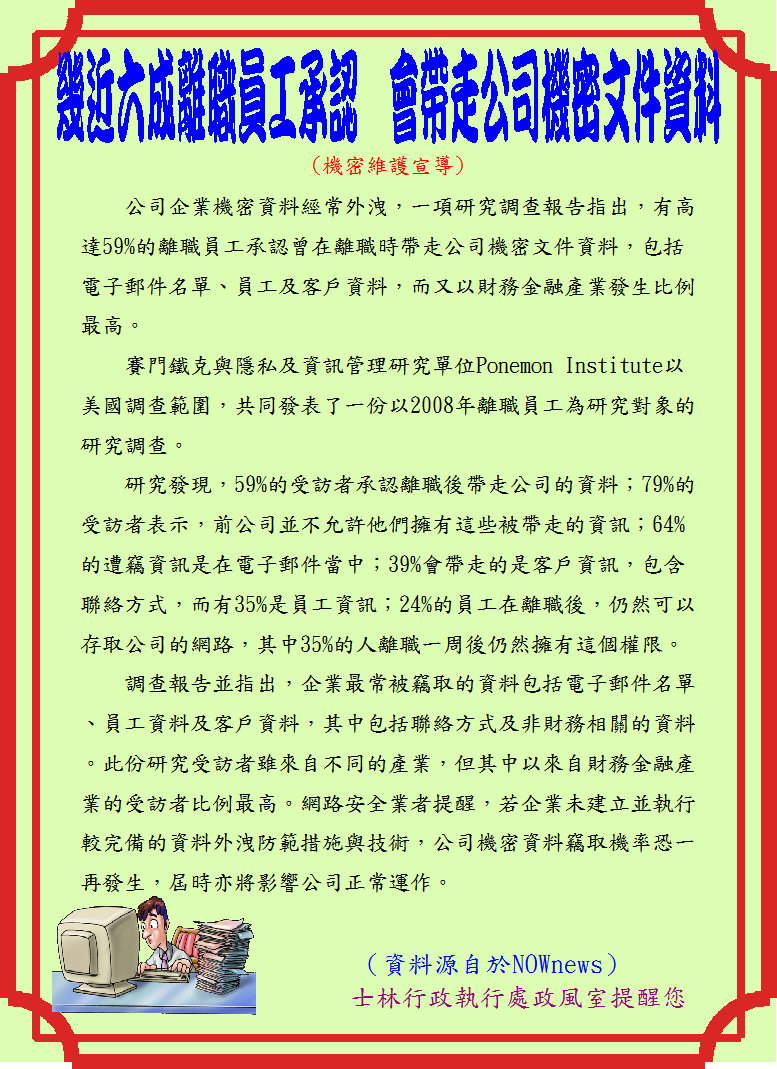 幾近六成離職員工承認　會帶走公司機密文件資料

（機密維護宣導）

公司企業機密資料經常外洩，一項研究調查報告指出，有高達59%的離職員工承認曾在離職時帶走公司機密文件資料，包括電子郵件名單、員工及客戶資料，而又以財務金融產業發生比例最高。

賽門鐵克與隱私及資訊管理研究單位Ponemon Institute以美國調查範圍，共同發表了一份以2008年離職員工為研究對象的研究調查。

研究發現，59%的受訪者承認離職後帶走公司的資料；79%的受訪者表示，前公司並不允許他們擁有這些被帶走的資訊；64%的遭竊資訊是在電子郵件當中；39%會帶走的是客戶資訊，包含聯絡方式，而有35%是員工資訊；24%的員工在離職後，仍然可以存取公司的網路，其中35%的人離職一周後仍然擁有這個權限。

調查報告並指出，企業最常被竊取的資料包括電子郵件名單、員工資料及客戶資料，其中包括聯絡方式及非財務相關的資料。此份研究受訪者雖來自不同的產業，但其中以來自財務金融產業的受訪者比例最高。網路安全業者提醒，若企業未建立並執行較完備的資料外洩防範措施與技術，公司機密資料竊取機率恐一再發生，屆時亦將影響公司正常運作。

（資料源自於NOWnews）
士林行政執行處政風室提醒您